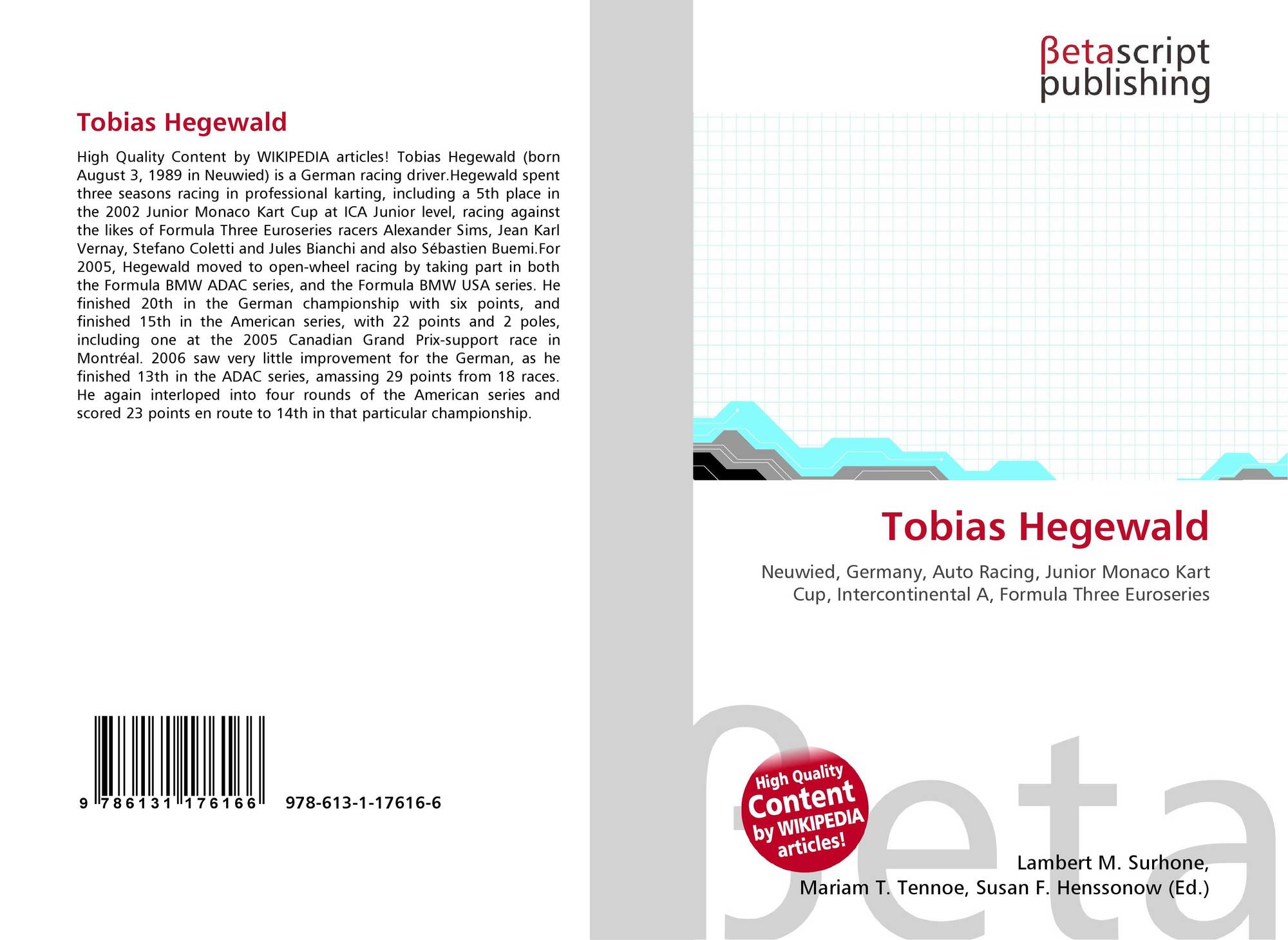 Tobias Hegewald

High Quality Content by WIKIPEDIA articles! Tobias Hegewald (born August 3, 1989 in Neuwied) is a German racing driver.Hegewald spent three seasons racing in professional karting, including a 5th place in the 2002 Junior Monaco Kart Cup at ICA Junior level, racing against the likes of Formula Three Euroseries racers Alexander Sims, Jean Karl Vernay, Stefano Coletti and Jules Bianchi and also Sébastien Buemi.For 2005, Hegewald moved to open-wheel racing by taking part in both the Formula BMW ADAC series, and the Formula BMW USA series. He finished 20th in the German championship with six points, and finished 15th in the American series, with 22 points and 2 poles, including one at the 2005 Canadian Grand Prix-support race in Montréal. 2006 saw very little improvement for the German, as he finished 13th in the ADAC series, amassing 29 points from 18 races. He again interloped into four rounds of the American series and scored 23 points en route to 14th in that particular championship.

9 786131 176166 978-613-1-17616-6

βetascript
publishing

Tobias Hegewald

Neuwied, Germany, Auto Racing, Junior Monaco Kart Cup, Intercontinental A, Formula Three Euroseries

High Quality Content by WIKIPEDIA articles!

Lambert M. Surhone,
Mariam T. Tennoe, Susan F. Henssonow (Ed.)

βeta